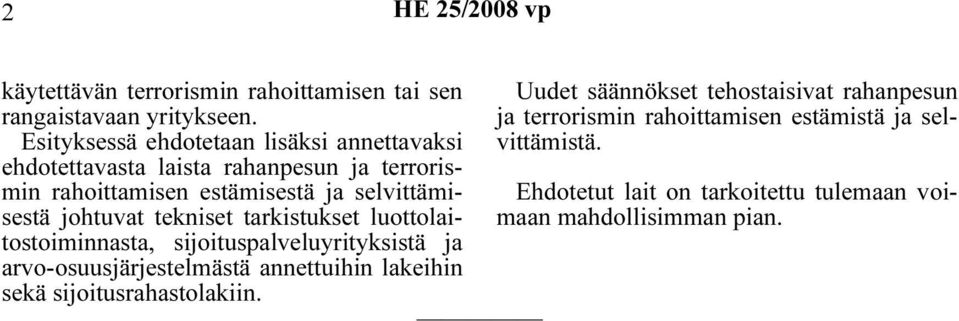 2 HE 25/2008 vp

käytettävän terrorismin rahoittamisen tai sen rangaistavaan yritykseen.

Esityksessä ehdotetaan lisäksi annettavaksi ehdotettavasta laista rahanpesun ja terrorismin rahoittamisen estämisestä ja selvittämisestä johtuvat tekniset tarkistukset luottolaitostoiminnasta, sijoituspalveluyrityksistä ja arvo-osuusjärjestelmästä annettuihin lakeihin sekä sijoitusrahastolakiin.

Uudet säännökset tehostaisivat rahanpesun ja terrorismin rahoittamisen estämistä ja selvittämistä.

Ehdotetut lait on tarkoitettu tulemaan voimaan mahdollisimman pian.